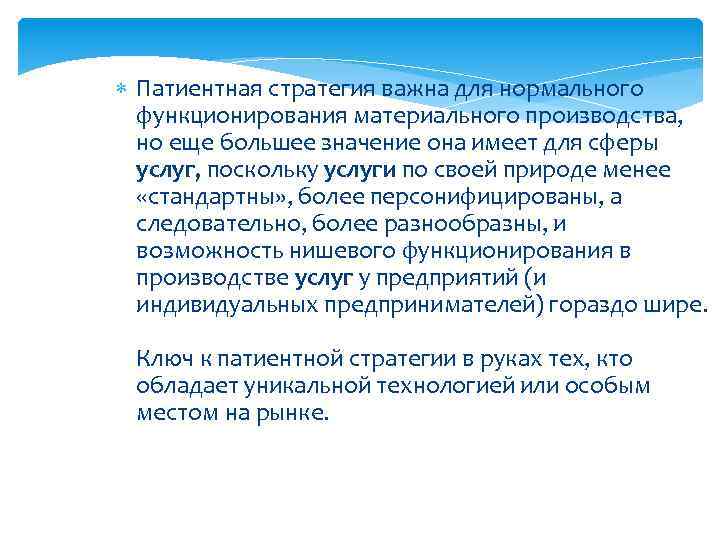 Патиентная стратегия важна для нормального функционирования материального производства, но еще большее значение она имеет для сферы услуг, поскольку услуги по своей природе менее «стандартны», более персонифицированы, а следовательно, более разнообразны, и возможность нишевого функционирования в производстве услуг у предприятий (и индивидуальных предпринимателей) гораздо шире.

Ключ к патиентной стратегии в руках тех, кто обладает уникальной технологией или особым местом на рынке.